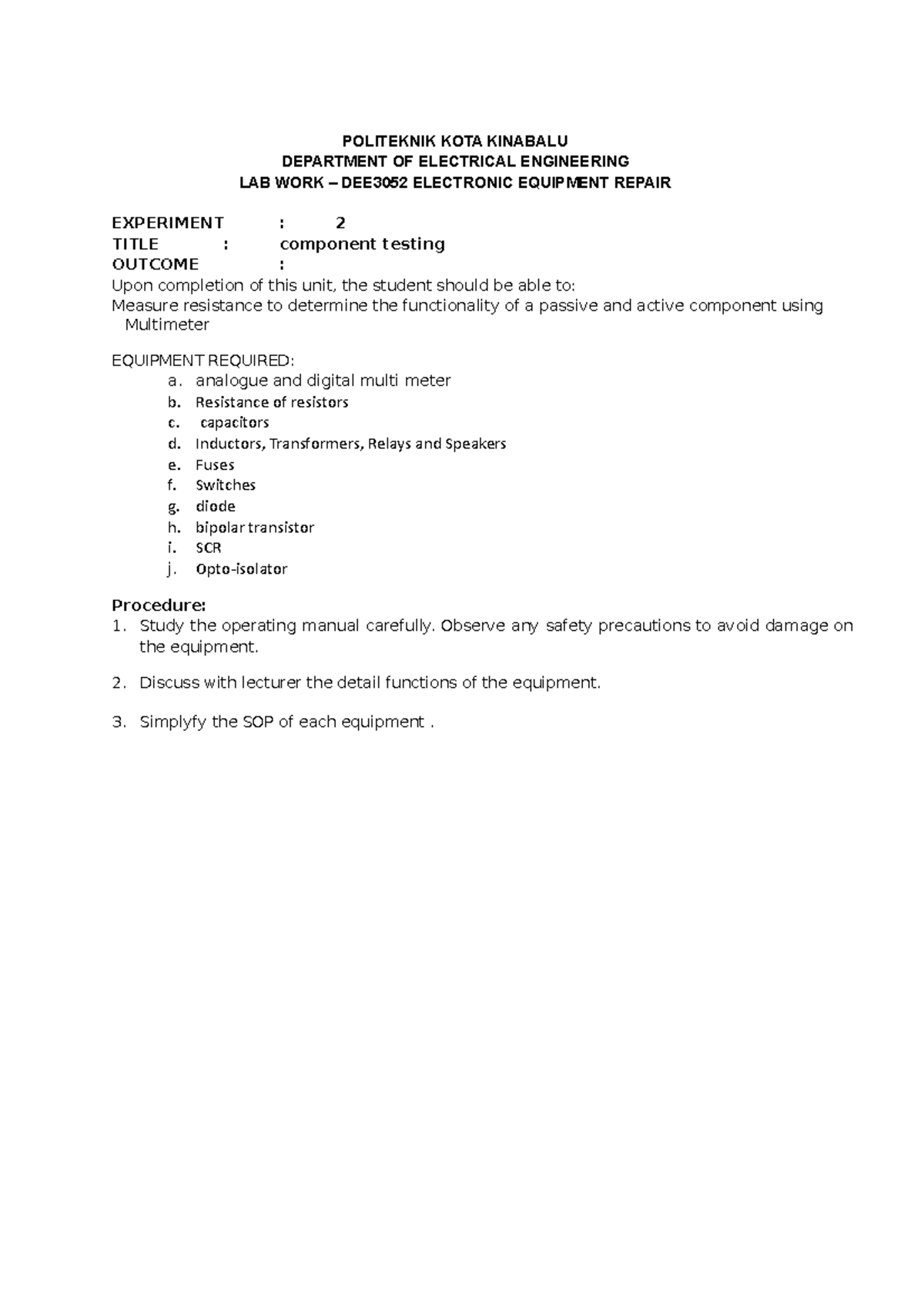 POLITEKNIK KOTA KINABALU
DEPARTMENT OF ELECTRICAL ENGINEERING
LAB WORK – DEE3052 ELECTRONIC EQUIPMENT REPAIR

EXPERIMENT : 2
TITLE : component testing
OUTCOME :
Upon completion of this unit, the student should be able to:
Measure resistance to determine the functionality of a passive and active component using Multimeter

EQUIPMENT REQUIRED:
a. analogue and digital multi meter
b. Resistance of resistors
c. capacitors
d. Inductors, Transformers, Relays and Speakers
e. Fuses
f. Switches
g. diode
h. bipolar transistor
i. SCR
j. Opto-isolator

Procedure:
1. Study the operating manual carefully. Observe any safety precautions to avoid damage on the equipment.

2. Discuss with lecturer the detail functions of the equipment.

3. Simplyfy the SOP of each equipment .